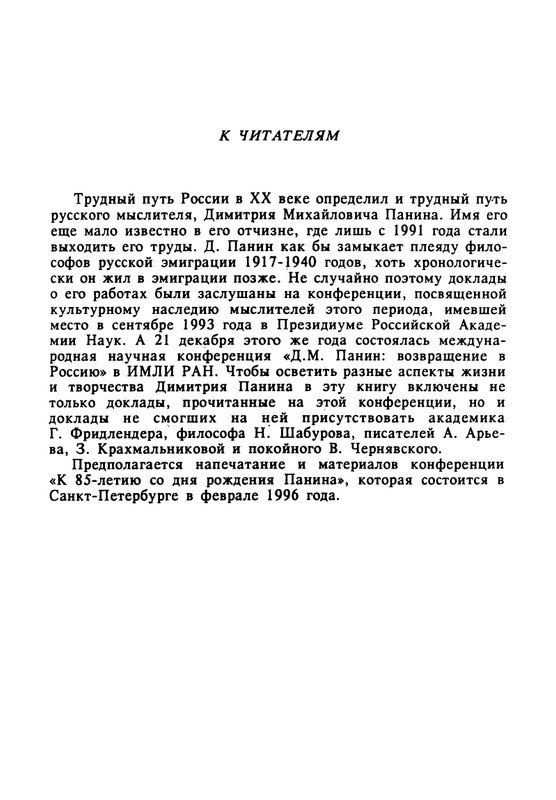 К ЧИТАТЕЛЯМ

Трудный путь России в XX веке определил и трудный путь русского мыслителя, Димитрия Михайловича Панина. Имя его еще мало известно в его отчизне, где лишь с 1991 года стали выходить его труды. Д. Панин как бы замыкает плеяду философов русской эмиграции 1917-1940 годов, хоть хронологически он жил в эмиграции позже. Не случайно поэтому доклады о его работах были заслушаны на конференции, посвященной культурному наследию мыслителей этого периода, имевшей место в сентябре 1993 года в Президиуме Российской Академии Наук. А 21 декабря этого же года состоялась международная научная конференция «Д.М. Панин: возвращение в Россию» в ИМЛИ РАН. Чтобы осветить разные аспекты жизни и творчества Димитрия Панина в эту книгу включены не только доклады, прочитанные на этой конференции, но и доклады не смогших на ней присутствовать академика Г. Фридлендера, философа Н. Шабурова, писателей А. Арьева, З. Крахмальниковой и покойного В. Чернявского.

Предполагается напечатание и материалов конференции «К 85-летию со дня рождения Панина», которая состоится в Санкт-Петербурге в феврале 1996 года.